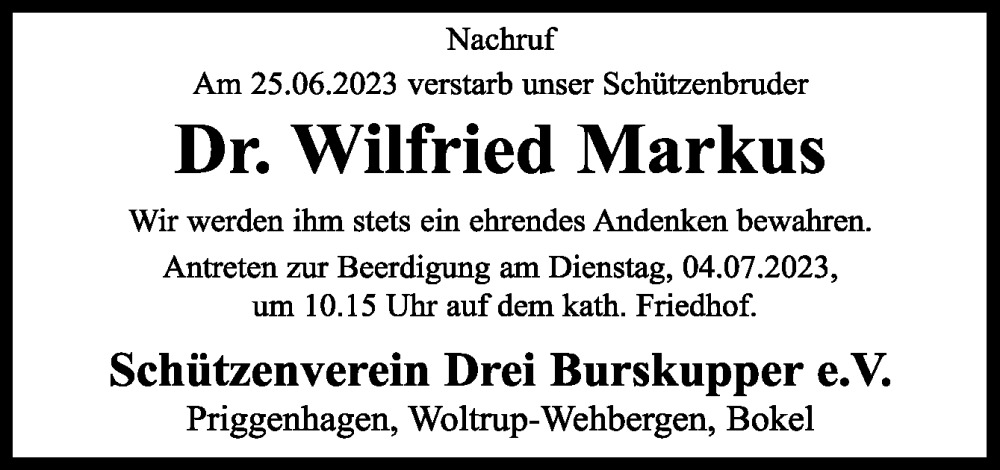 Nachruf

Am 25.06.2023 verstarb unser Schützenbruder

Dr. Wilfried Markus

Wir werden ihm stets ein ehrendes Andenken bewahren.

Antreten zur Beerdigung am Dienstag, 04.07.2023, um 10.15 Uhr auf dem kath. Friedhof.

Schützenverein Drei Burskupper e.V.
Priggenhagen, Woltrup-Wehbergen, Bokel